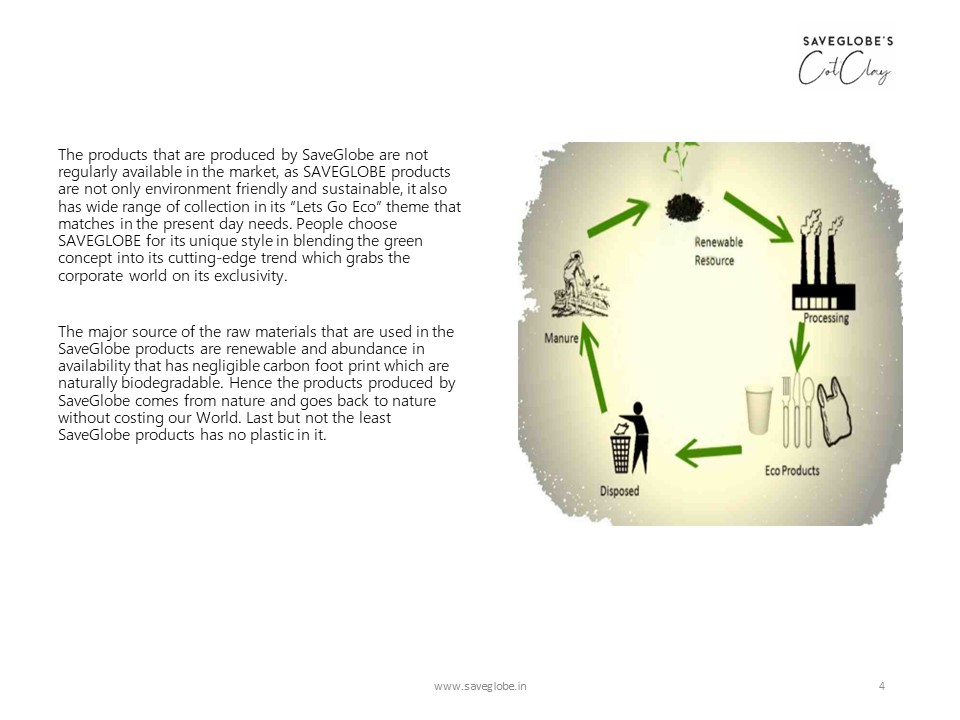 SAVEGLOBE'S
CotClay

The products that are produced by SaveGlobe are not regularly available in the market, as SAVEGLOBE products are not only environment friendly and sustainable, it also has wide range of collection in its "Lets Go Eco" theme that matches in the present day needs. People choose SAVEGLOBE for its unique style in blending the green concept into its cutting-edge trend which grabs the corporate world on its exclusivity.

The major source of the raw materials that are used in the SaveGlobe products are renewable and abundance in availability that has negligible carbon foot print which are naturally biodegradable. Hence the products produced by SaveGlobe comes from nature and goes back to nature without costing our World. Last but not the least SaveGlobe products has no plastic in it.

Renewable Resource

Processing

Eco Products

Disposed

Manure

www.saveglobe.in

4